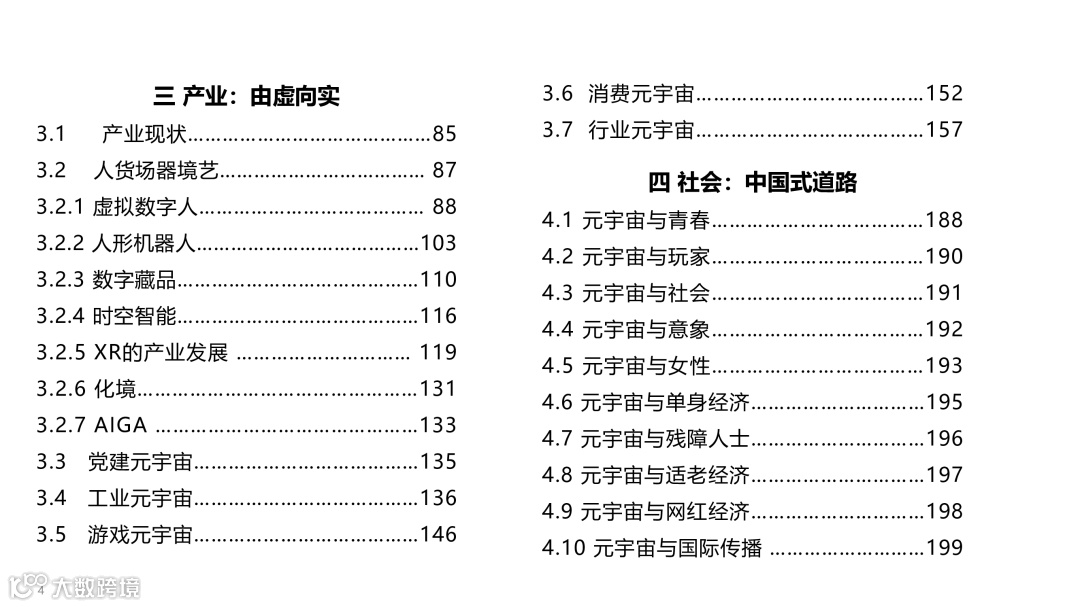 三 产业：由虚向实

3.1 产业现状……………………………………85
3.2 人货场器境艺……………………………… 87
3.2.1 虚拟数字人………………………………… 88
3.2.2 人形机器人…………………………………103
3.2.3 数字藏品……………………………………110
3.2.4 时空智能……………………………………116
3.2.5 XR的产业发展 ………………………… 119
3.2.6 化境…………………………………………131
3.2.7 AIGA ………………………………………133
3.3 党建元宇宙…………………………………135
3.4 工业元宇宙…………………………………136
3.5 游戏元宇宙…………………………………146
3.6 消费元宇宙…………………………………152
3.7 行业元宇宙…………………………………157

四 社会：中国式道路

4.1 元宇宙与青春………………………………188
4.2 元宇宙与玩家………………………………190
4.3 元宇宙与社会………………………………191
4.4 元宇宙与意象………………………………192
4.5 元宇宙与女性………………………………193
4.6 元宇宙与单身经济…………………………195
4.7 元宇宙与残障人士…………………………196
4.8 元宇宙与适老经济…………………………197
4.9 元宇宙与网红经济…………………………198
4.10 元宇宙与国际传播 ………………………199

4 大数跨境